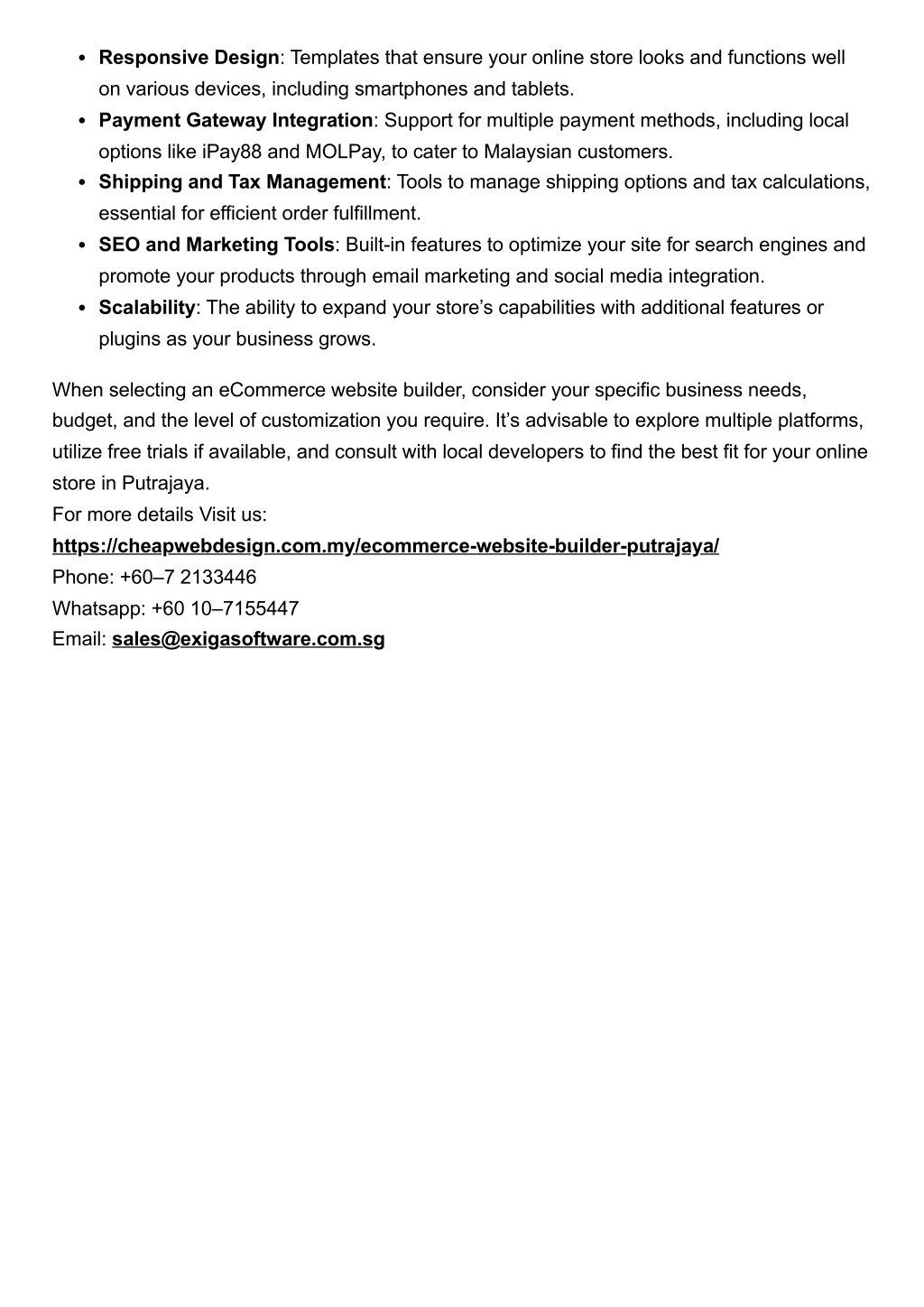 • Responsive Design: Templates that ensure your online store looks and functions well on various devices, including smartphones and tablets.
• Payment Gateway Integration: Support for multiple payment methods, including local options like iPay88 and MOLPay, to cater to Malaysian customers.
• Shipping and Tax Management: Tools to manage shipping options and tax calculations, essential for efficient order fulfillment.
• SEO and Marketing Tools: Built-in features to optimize your site for search engines and promote your products through email marketing and social media integration.
• Scalability: The ability to expand your store's capabilities with additional features or plugins as your business grows.

When selecting an eCommerce website builder, consider your specific business needs, budget, and the level of customization you require. It's advisable to explore multiple platforms, utilize free trials if available, and consult with local developers to find the best fit for your online store in Putrajaya.
For more details Visit us:
https://cheapwebdesign.com.my/ecommerce-website-builder-putrajaya/
Phone: +60–7 2133446
Whatsapp: +60 10–7155447
Email: sales@exigasoftware.com.sg